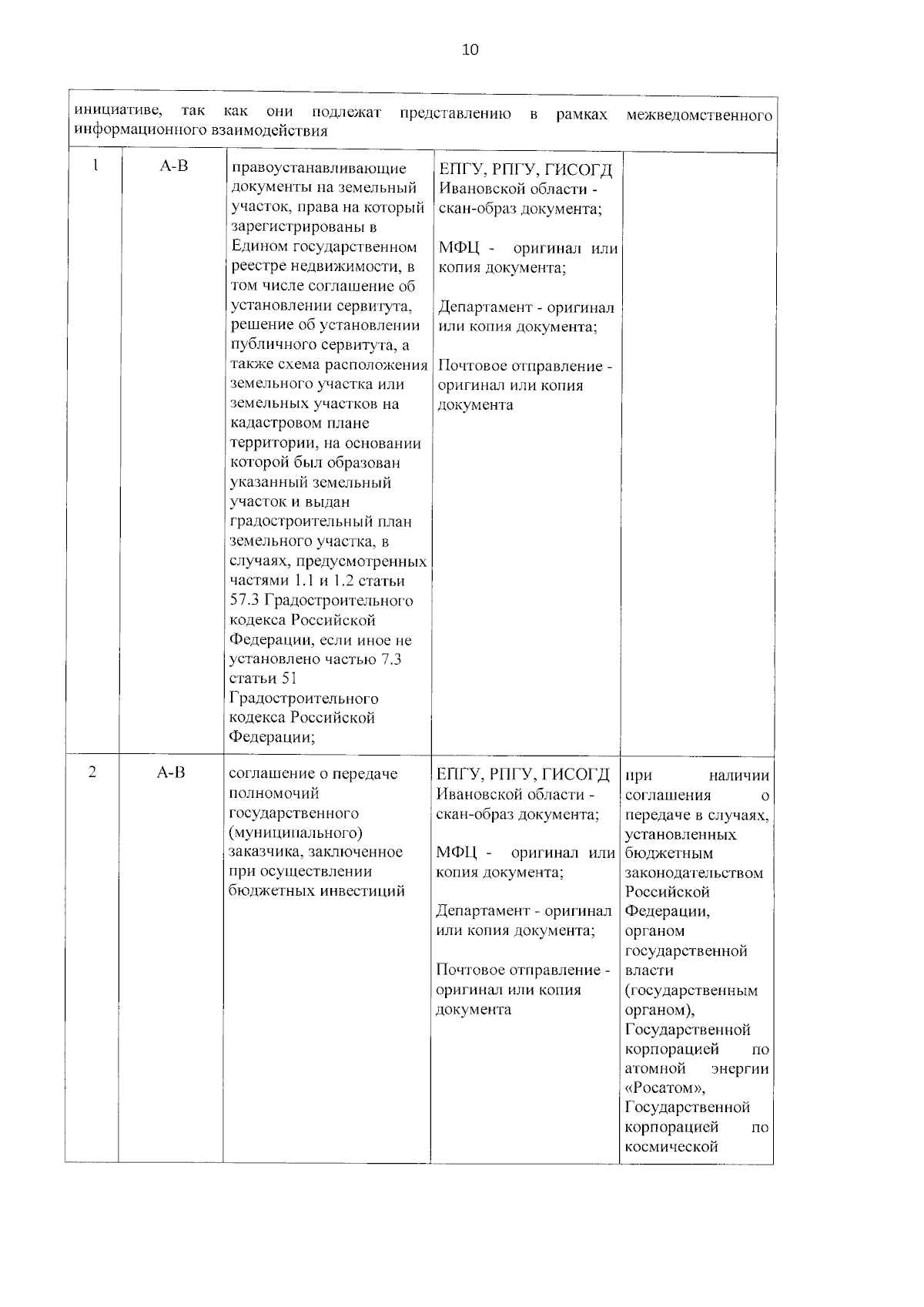 10

| инициативе, так как они подлежат представлению в рамках межведомственного информационного взаимодействия | | | | |
|---|---|---|---|---|
| 1 | А-В | правоустанавливающие документы на земельный участок, права на который зарегистрированы в Едином государственном реестре недвижимости, в том числе соглашение об установлении сервитута, решение об установлении публичного сервитута, а также схема расположения земельного участка или земельных участков на кадастровом плане территории, на основании которой был образован указанный земельный участок и выдан градостроительный план земельного участка, в случаях, предусмотренных частями 1.1 и 1.2 статьи 57.3 Градостроительного кодекса Российской Федерации, если иное не установлено частью 7.3 статьи 51 Градостроительного кодекса Российской Федерации; | ЕПГУ, РПГУ, ГИСОГД Ивановской области - скан-образ документа; МФЦ - оригинал или копия документа; Департамент - оригинал или копия документа; Почтовое отправление - оригинал или копия документа | |
| 2 | А-В | соглашение о передаче полномочий государственного (муниципального) заказчика, заключенное при осуществлении бюджетных инвестиций | ЕПГУ, РПГУ, ГИСОГД Ивановской области - скан-образ документа; МФЦ - оригинал или копия документа; Департамент - оригинал или копия документа; Почтовое отправление - оригинал или копия документа | при наличии соглашения о передаче в случаях, установленных бюджетным законодательством Российской Федерации, органом государственной власти (государственным органом), Государственной корпорацией по атомной энергии «Росатом», Государственной корпорацией по космической |